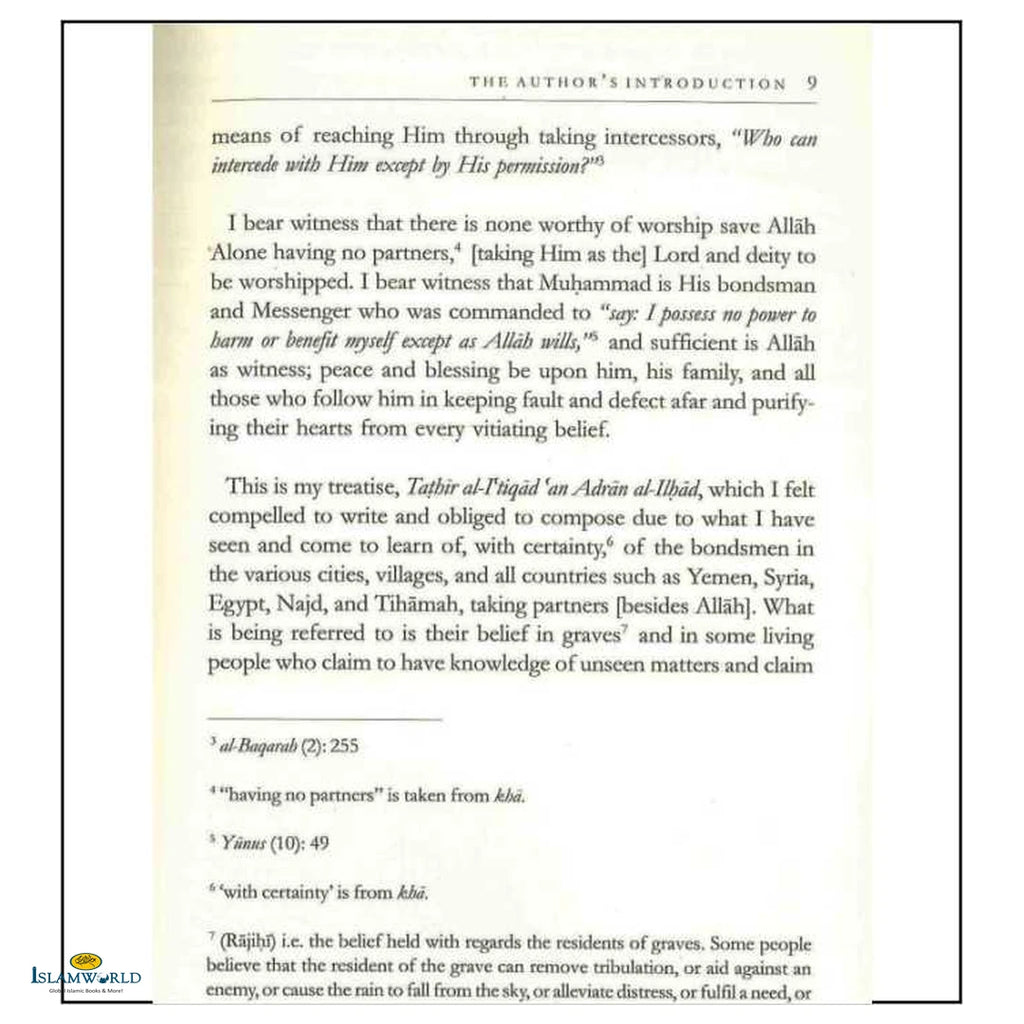 THE AUTHOR'S INTRODUCTION 9

means of reaching Him through taking intercessors, "Who can intercede with Him except by His permission?"$^{3}$

I bear witness that there is none worthy of worship save Allāh Alone having no partners,$^{4}$ [taking Him as the] Lord and deity to be worshipped. I bear witness that Muḥammad is His bondsman and Messenger who was commanded to "say: I possess no power to harm or benefit myself except as Allāh wills,"$^{5}$ and sufficient is Allāh as witness; peace and blessing be upon him, his family, and all those who follow him in keeping fault and defect afar and purifying their hearts from every vitiating belief.

This is my treatise, Taṭhīr al-I'tiqād 'an Adrān al-Ilḥād, which I felt compelled to write and obliged to compose due to what I have seen and come to learn of, with certainty,$^{6}$ of the bondsmen in the various cities, villages, and all countries such as Yemen, Syria, Egypt, Najd, and Tihāmah, taking partners [besides Allāh]. What is being referred to is their belief in graves$^{7}$ and in some living people who claim to have knowledge of unseen matters and claim

$^{3}$ al-Baqarah (2): 255

$^{4}$ "having no partners" is taken from khā.

$^{5}$ Yūnus (10): 49

$^{6}$ 'with certainty' is from khā.

$^{7}$ (Rājiḥī) i.e. the belief held with regards the residents of graves. Some people believe that the resident of the grave can remove tribulation, or aid against an enemy, or cause the rain to fall from the sky, or alleviate distress, or fulfil a need, or

ISLAMWORLD
Global Islamic Books & More!